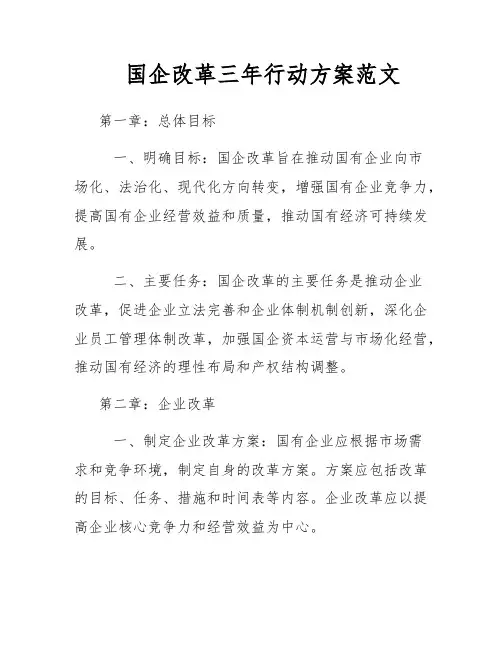 国企改革三年行动方案范文

第一章：总体目标

一、明确目标：国企改革旨在推动国有企业向市场化、法治化、现代化方向转变，增强国有企业竞争力，提高国有企业经营效益和质量，推动国有经济可持续发展。

二、主要任务：国企改革的主要任务是推动企业改革，促进企业立法完善和企业体制机制创新，深化企业员工管理体制改革，加强国企资本运营与市场化经营，推动国有经济的理性布局和产权结构调整。

第二章：企业改革

一、制定企业改革方案：国有企业应根据市场需求和竞争环境，制定自身的改革方案。方案应包括改革的目标、任务、措施和时间表等内容。企业改革应以提高企业核心竞争力和经营效益为中心。